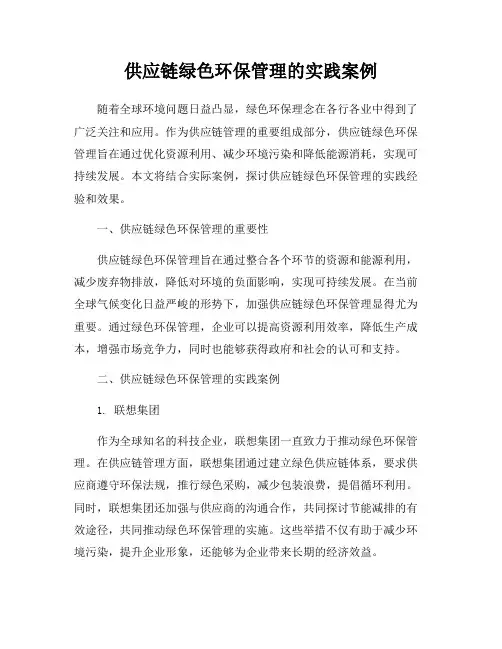 供应链绿色环保管理的实践案例

随着全球环境问题日益凸显，绿色环保理念在各行各业中得到了广泛关注和应用。作为供应链管理的重要组成部分，供应链绿色环保管理旨在通过优化资源利用、减少环境污染和降低能源消耗，实现可持续发展。本文将结合实际案例，探讨供应链绿色环保管理的实践经验和效果。

一、供应链绿色环保管理的重要性

供应链绿色环保管理旨在通过整合各个环节的资源和能源利用，减少废弃物排放，降低对环境的负面影响，实现可持续发展。在当前全球气候变化日益严峻的形势下，加强供应链绿色环保管理显得尤为重要。通过绿色环保管理，企业可以提高资源利用效率，降低生产成本，增强市场竞争力，同时也能够获得政府和社会的认可和支持。

二、供应链绿色环保管理的实践案例

1. 联想集团

作为全球知名的科技企业，联想集团一直致力于推动绿色环保管理。在供应链管理方面，联想集团通过建立绿色供应链体系，要求供应商遵守环保法规，推行绿色采购，减少包装浪费，提倡循环利用。同时，联想集团还加强与供应商的沟通合作，共同探讨节能减排的有效途径，共同推动绿色环保管理的实施。这些举措不仅有助于减少环境污染，提升企业形象，还能够为企业带来长期的经济效益。